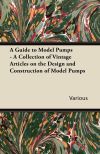 A Guide to Model Pumps - A Collection of Vintage Articles on the Design and Construction of Model Pumps

Various